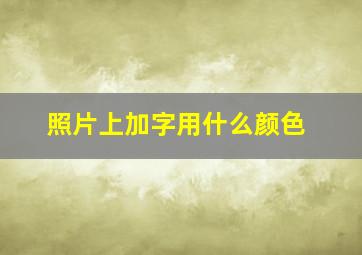 照片上加字用什么颜色